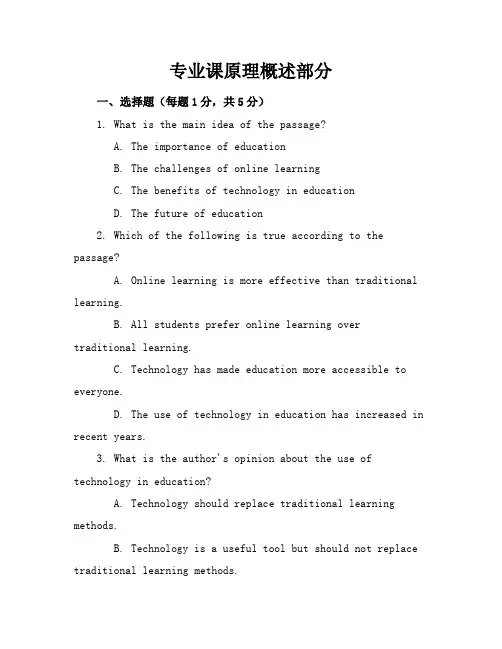 专业课原理概述部分

一、选择题（每题1分，共5分）

1. What is the main idea of the passage?

A. The importance of education

B. The challenges of online learning

C. The benefits of technology in education

D. The future of education

2. Which of the following is true according to the passage?

A. Online learning is more effective than traditional learning.

B. All students prefer online learning over traditional learning.

C. Technology has made education more accessible to everyone.

D. The use of technology in education has increased in recent years.

3. What is the author's opinion about the use of technology in education?

A. Technology should replace traditional learning methods.

B. Technology is a useful tool but should not replace traditional learning methods.